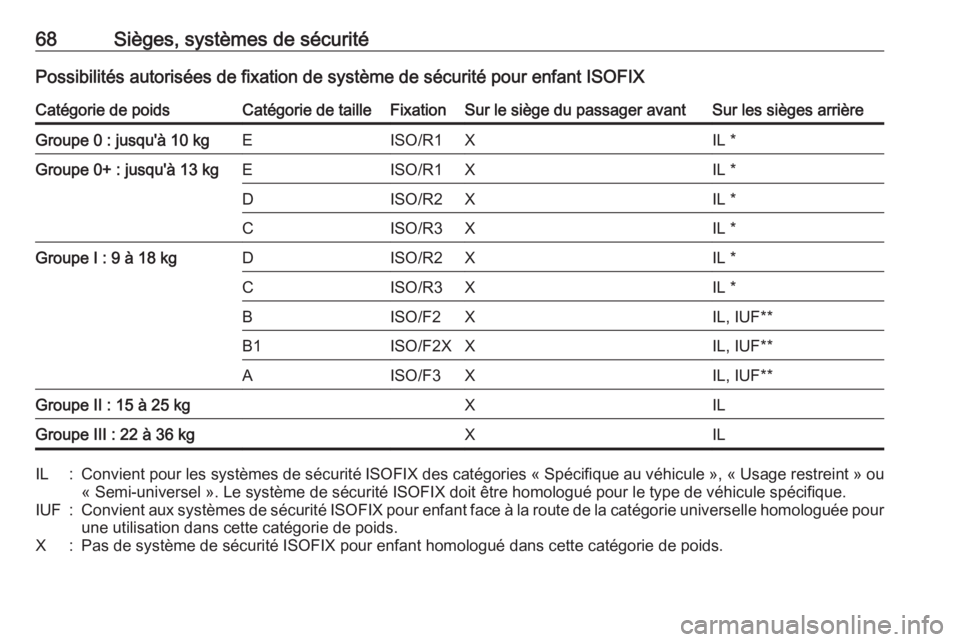 68 Sièges, systèmes de sécurité

Possibilités autorisées de fixation de système de sécurité pour enfant ISOFIX

| Catégorie de poids | Catégorie de taille | Fixation | Sur le siège du passager avant | Sur les sièges arrière |
|---|---|---|---|---|
| Groupe 0 : jusqu'à 10 kg | E | ISO/R1 | X | IL * |
| Groupe 0+ : jusqu'à 13 kg | E | ISO/R1 | X | IL * |
| | D | ISO/R2 | X | IL * |
| | C | ISO/R3 | X | IL * |
| Groupe I : 9 à 18 kg | D | ISO/R2 | X | IL * |
| | C | ISO/R3 | X | IL * |
| | B | ISO/F2 | X | IL, IUF** |
| | B1 | ISO/F2X | X | IL, IUF** |
| | A | ISO/F3 | X | IL, IUF** |
| Groupe II : 15 à 25 kg | | | X | IL |
| Groupe III : 22 à 36 kg | | | X | IL |

IL : Convient pour les systèmes de sécurité ISOFIX des catégories « Spécifique au véhicule », « Usage restreint » ou « Semi-universel ». Le système de sécurité ISOFIX doit être homologué pour le type de véhicule spécifique.
IUF : Convient aux systèmes de sécurité ISOFIX pour enfant face à la route de la catégorie universelle homologuée pour une utilisation dans cette catégorie de poids.
X : Pas de système de sécurité ISOFIX pour enfant homologué dans cette catégorie de poids.

carmanualsonline.info